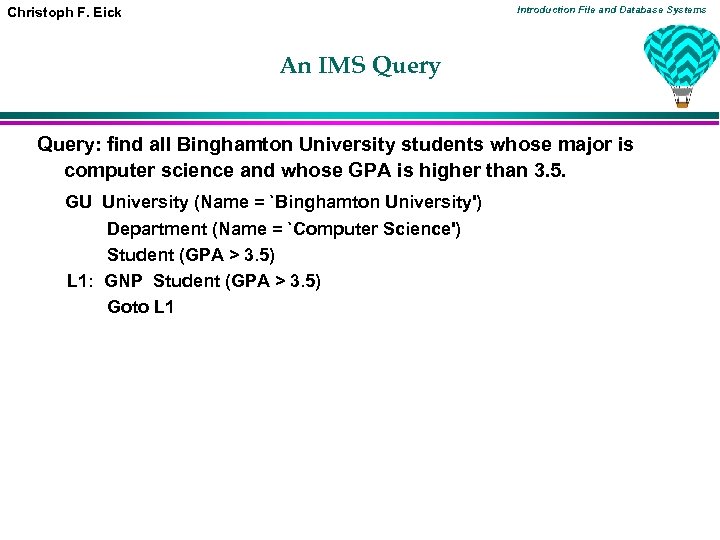 Christoph F. Eick

Introduction File and Database Systems

An IMS Query

Query: find all Binghamton University students whose major is computer science and whose GPA is higher than 3.5.

GU University (Name = `Binghamton University')

Department (Name = `Computer Science')

Student (GPA > 3.5)

L1: GNP Student (GPA > 3.5)

Goto L1